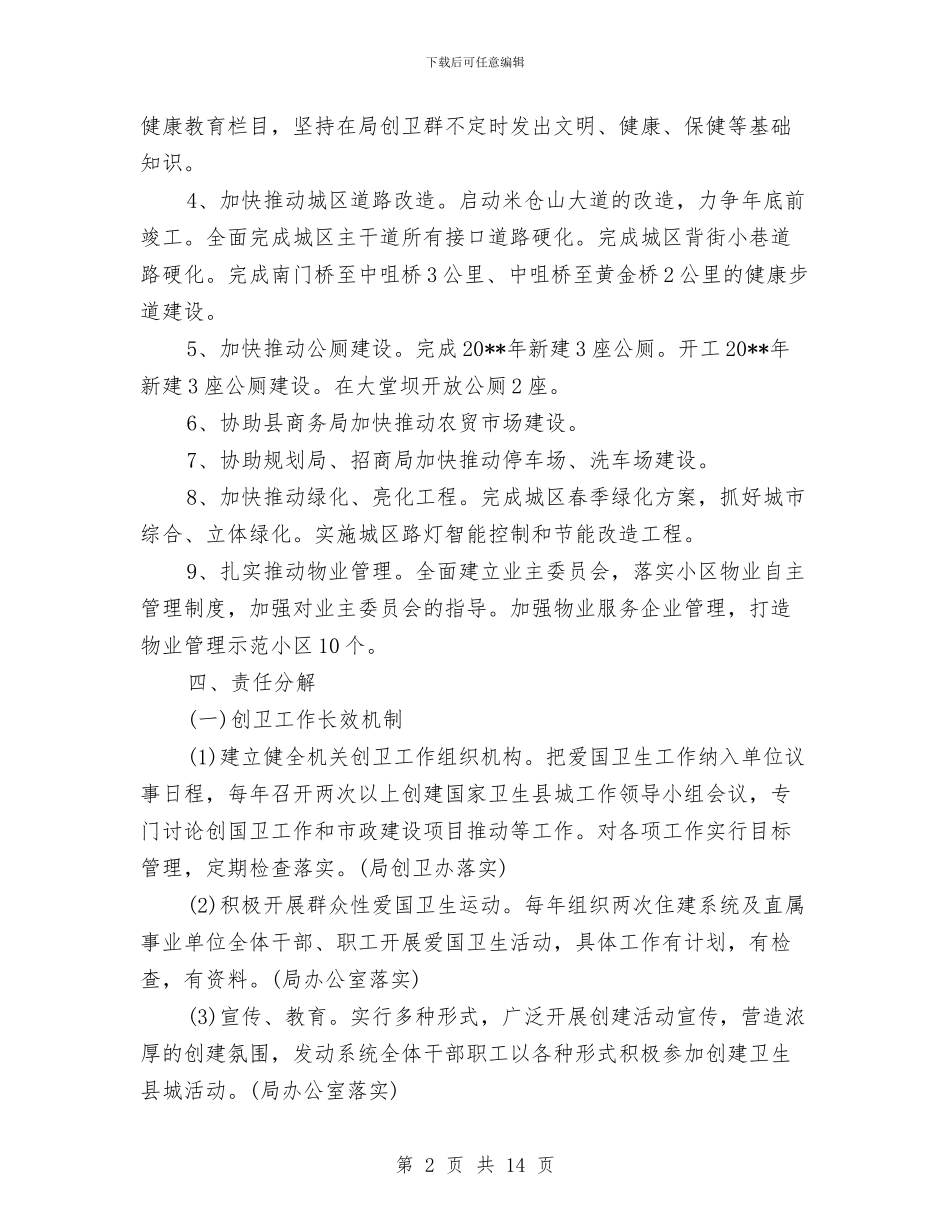 下载后可任意编辑

健康教育栏目，坚持在局创卫群不定时发出文明、健康、保健等基础知识。

4、加快推动城区道路改造。启动米仓山大道的改造，力争年底前竣工。全面完成城区主干道所有接口道路硬化。完成城区背街小巷道路硬化。完成南门桥至中咀桥3公里、中咀桥至黄金桥2公里的健康步道建设。

5、加快推动公厕建设。完成20**年新建3座公厕。开工20**年新建3座公厕建设。在大堂坝开放公厕2座。

6、协助县商务局加快推动农贸市场建设。

7、协助规划局、招商局加快推动停车场、洗车场建设。

8、加快推动绿化、亮化工程。完成城区春季绿化方案，抓好城市综合、立体绿化。实施城区路灯智能控制和节能改造工程。

9、扎实推动物业管理。全面建立业主委员会，落实小区物业自主管理制度，加强对业主委员会的指导。加强物业服务企业管理，打造物业管理示范小区10个。

四、责任分解

(一)创卫工作长效机制

(1)建立健全机关创卫工作组织机构。把爱国卫生工作纳入单位议事日程，每年召开两次以上创建国家卫生县城工作领导小组会议，专门讨论创国卫工作和市政建设项目推动等工作。对各项工作实行目标管理，定期检查落实。(局创卫办落实)

(2)积极开展群众性爱国卫生运动。每年组织两次住建系统及直属事业单位全体干部、职工开展爱国卫生活动，具体工作有计划，有检查，有资料。(局办公室落实)

(3)宣传、教育。实行多种形式，广泛开展创建活动宣传，营造浓厚的创建氛围，发动系统全体干部职工以各种形式积极参加创建卫生县城活动。(局办公室落实)

第 2 页 共 14 页